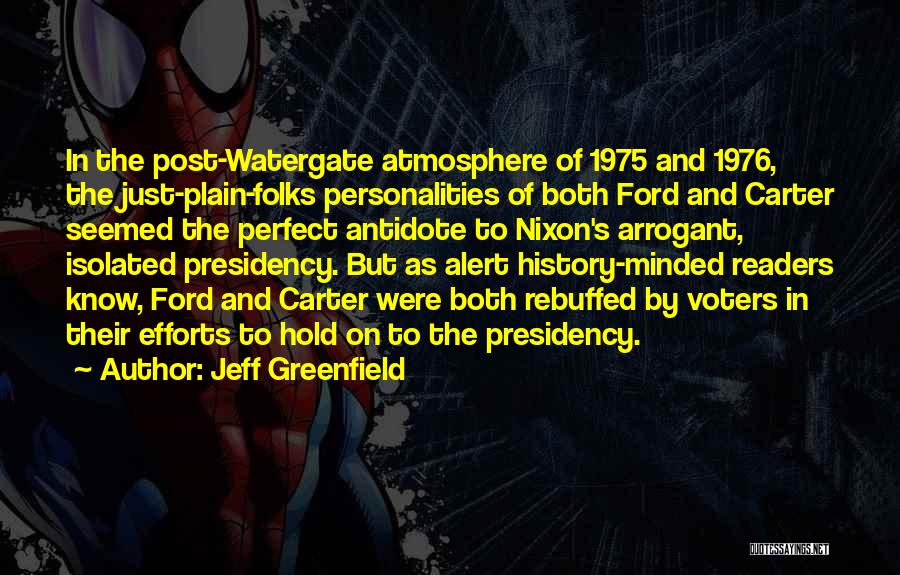 In the post-Watergate atmosphere of 1975 and 1976, the just-plain-folks personalities of both Ford and Carter seemed the perfect antidote to Nixon's arrogant, isolated presidency. But as alert history-minded readers know, Ford and Carter were both rebuffed by voters in their efforts to hold on to the presidency.
~ Author: Jeff Greenfield

QUOTESSAYINGS.NET